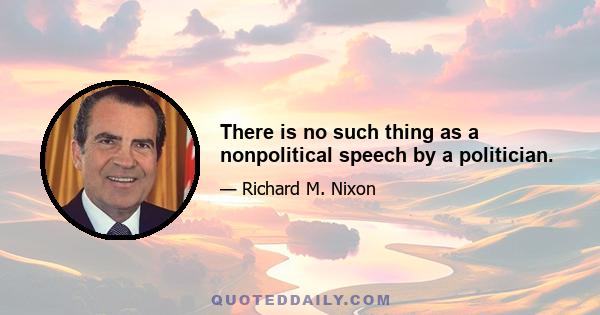 There is no such thing as a nonpolitical speech by a politician.

— Richard M. Nixon

QUOTEDDAILY.COM